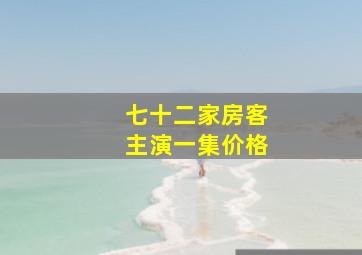 七十二家房客
主演一集价格